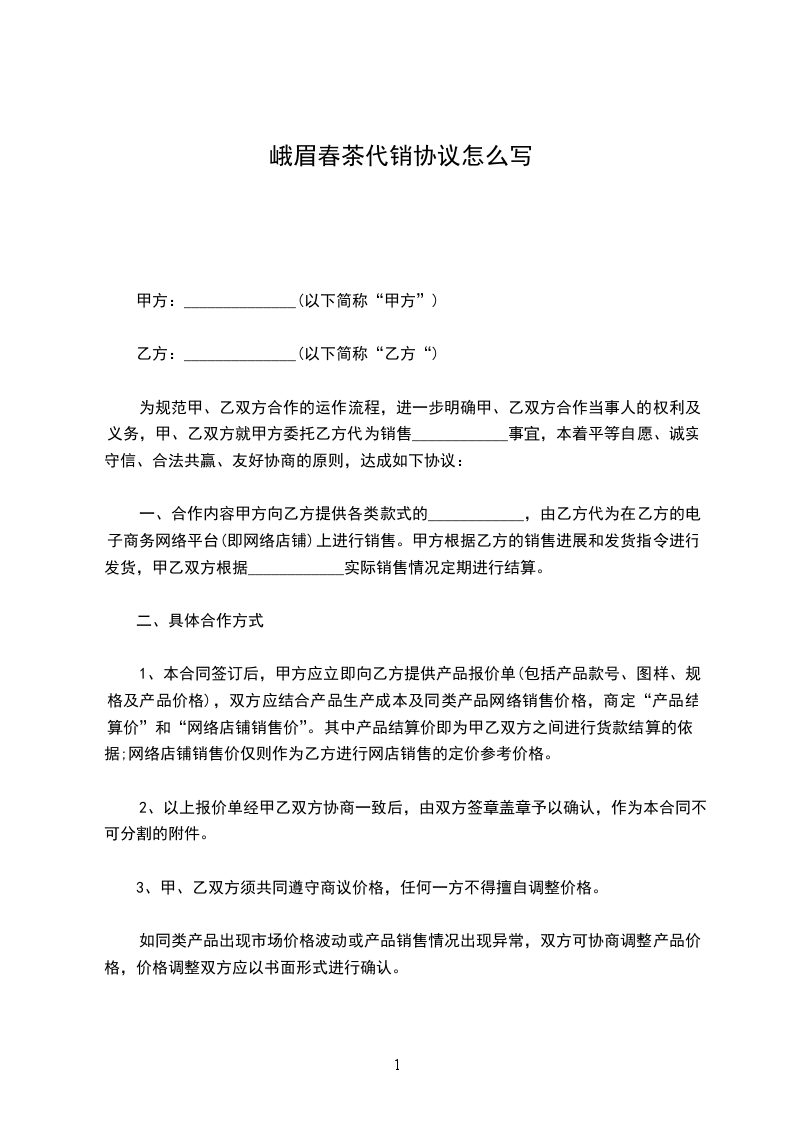 峨眉春茶代销协议怎么写

甲方：______________(以下简称“甲方”)

乙方：______________(以下简称“乙方“)

为规范甲、乙双方合作的运作流程，进一步明确甲、乙双方合作当事人的权利及义务，甲、乙双方就甲方委托乙方代为销售____________事宜，本着平等自愿、诚实守信、合法共赢、友好协商的原则，达成如下协议：

一、合作内容甲方向乙方提供各类款式的____________，由乙方代为在乙方的电子商务网络平台(即网络店铺)上进行销售。甲方根据乙方的销售进展和发货指令进行发货，甲乙双方根据____________实际销售情况定期进行结算。

二、具体合作方式

1、本合同签订后，甲方应立即向乙方提供产品报价单(包括产品款号、图样、规格及产品价格)，双方应结合产品生产成本及同类产品网络销售价格，商定“产品结算价”和“网络店铺销售价”。其中产品结算价即为甲乙双方之间进行货款结算的依据;网络店铺销售价仅则作为乙方进行网店销售的定价参考价格。

2、以上报价单经甲乙双方协商一致后，由双方签章盖章予以确认，作为本合同不可分割的附件。

3、甲、乙双方须共同遵守商议价格，任何一方不得擅自调整价格。

如同类产品出现市场价格波动或产品销售情况出现异常，双方可协商调整产品价格，价格调整双方应以书面形式进行确认。

1